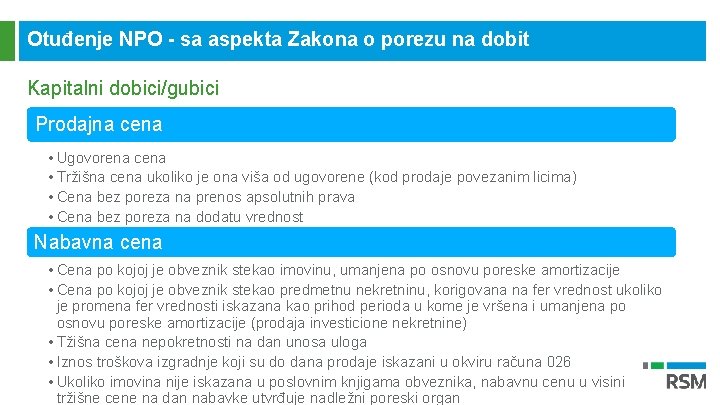 Otuđenje NPO - sa aspekta Zakona o porezu na dobit

Kapitalni dobici/gubici

Prodajna cena

• Ugovorena cena
• Tržišna cena ukoliko je ona viša od ugovorene (kod prodaje povezanim licima)
• Cena bez poreza na prenos apsolutnih prava
• Cena bez poreza na dodatu vrednost

Nabavna cena

• Cena po kojoj je obveznik stekao imovinu, umanjena po osnovu poreske amortizacije
• Cena po kojoj je obveznik stekao predmetnu nekretninu, korigovana na fer vrednost ukoliko je promena fer vrednosti iskazana kao prihod perioda u kome je vršena i umanjena po osnovu poreske amortizacije (prodaja investicione nekretnine)
• Tžišna cena nepokretnosti na dan unosa uloga
• Iznos troškova izgradnje koji su do dana prodaje iskazani u okviru računa 026
• Ukoliko imovina nije iskazana u poslovnim knjigama obveznika, nabavnu cenu u visini tržišne cene na dan nabavke utvrđuje nadležni poreski organ

RSM